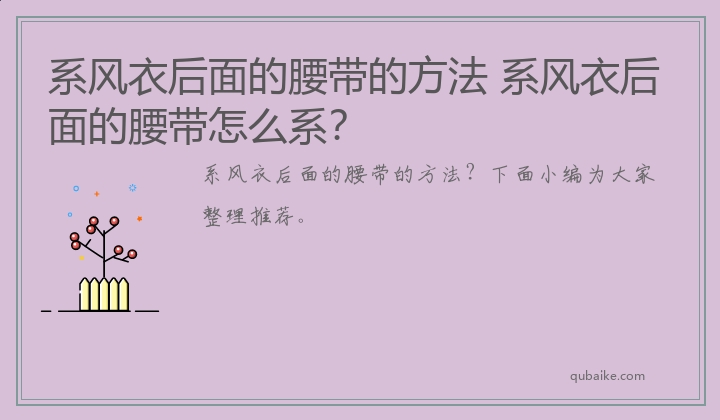 系风衣后面的腰带的方法 系风衣后面的腰带怎么系?

系风衣后面的腰带的方法？下面小编为大家整理推荐。

qubaike.com